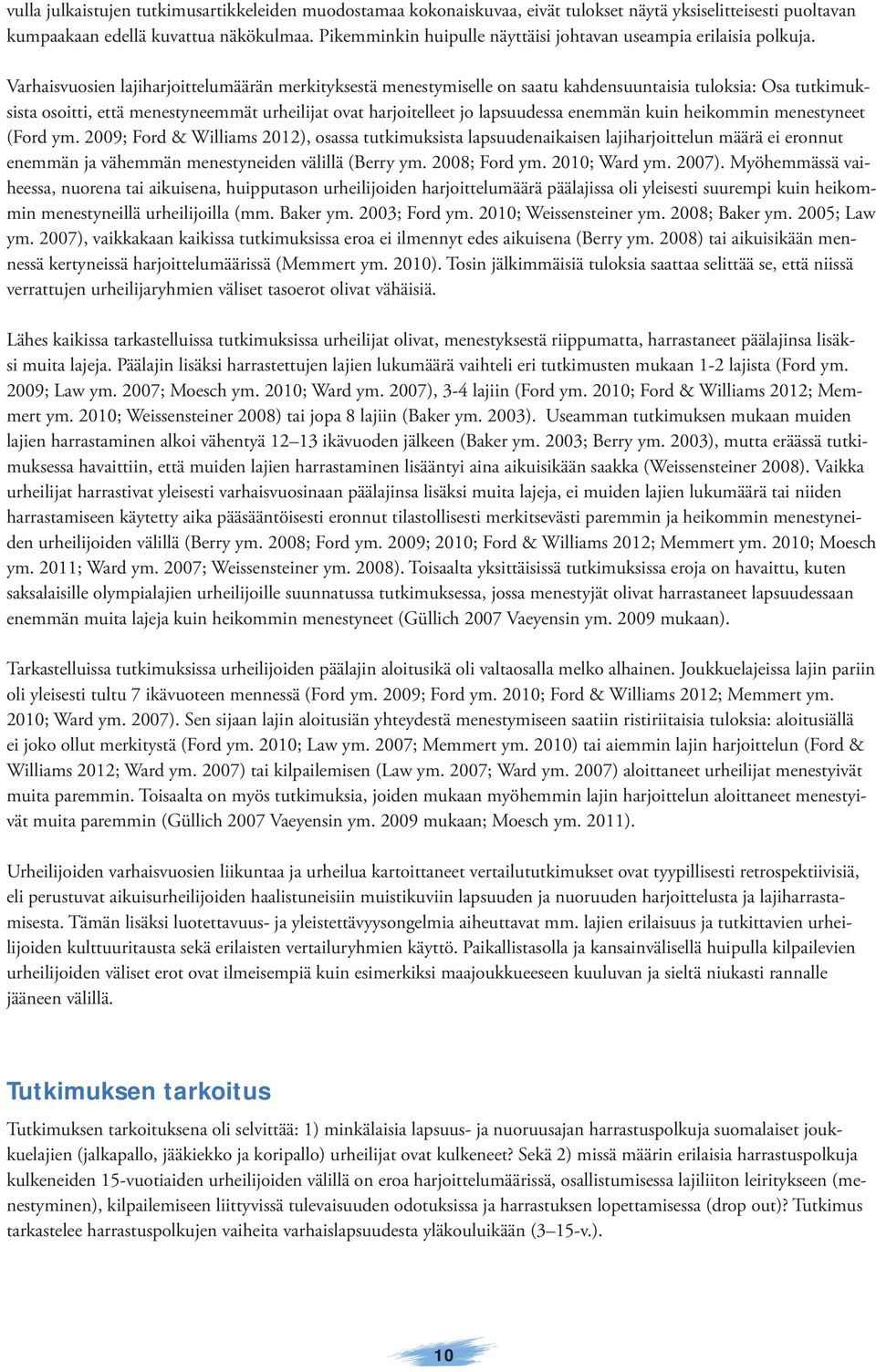 vulla julkaistujen tutkimusartikkeleiden muodostamaa kokonaiskuvaa, eivät tulokset näytä yksiselitteisesti puoltavan kumpaakaan edellä kuvattua näkökulmaa. Pikemminkin huipulle näyttäisi johtavan useampia erilaisia polkuja.

Varhaisvuosien lajiharjoittelumäärän merkityksestä menestymiselle on saatu kahdensuuntaisia tuloksia: Osa tutkimuksista osoitti, että menestyneemmät urheilijat ovat harjoitelleet jo lapsuudessa enemmän kuin heikommin menestyneet (Ford ym. 2009; Ford & Williams 2012), osassa tutkimuksista lapsuudenaikaisen lajiharjoittelun määrä ei eronnut enemmän ja vähemmän menestyneiden välillä (Berry ym. 2008; Ford ym. 2010; Ward ym. 2007). Myöhemmässä vaiheessa, nuorena tai aikuisena, huipputason urheilijoiden harjoittelumäärä päälajissa oli yleisesti suurempi kuin heikommin menestyneillä urheilijoilla (mm. Baker ym. 2003; Ford ym. 2010; Weissensteiner ym. 2008; Baker ym. 2005; Law ym. 2007), vaikkakaan kaikissa tutkimuksissa eroa ei ilmennyt edes aikuisena (Berry ym. 2008) tai aikuisikään mennessä kertyneissä harjoittelumäärissä (Memmert ym. 2010). Tosin jälkimmäisiä tuloksia saattaa selittää se, että niissä verrattujen urheilijaryhmien väliset tasoerot olivat vähäisiä.

Lähes kaikissa tarkastelluissa tutkimuksissa urheilijat olivat, menestyksestä riippumatta, harrastaneet päälajinsa lisäksi muita lajeja. Päälajin lisäksi harrastettujen lajien lukumäärä vaihteli eri tutkimusten mukaan 1-2 lajista (Ford ym. 2009; Law ym. 2007; Moesch ym. 2010; Ward ym. 2007), 3-4 lajiin (Ford ym. 2010; Ford & Williams 2012; Memmert ym. 2010; Weissensteiner 2008) tai jopa 8 lajiin (Baker ym. 2003). Useamman tutkimuksen mukaan muiden lajien harrastaminen alkoi vähentyä 12–13 ikävuoden jälkeen (Baker ym. 2003; Berry ym. 2003), mutta eräässä tutkimuksessa havaittiin, että muiden lajien harrastaminen lisääntyi aina aikuisikään saakka (Weissensteiner 2008). Vaikka urheilijat harrastivat yleisesti varhaisvuosinaan päälajinsa lisäksi muita lajeja, ei muiden lajien lukumäärä tai niiden harrastamiseen käytetty aika pääsääntöisesti eronnut tilastollisesti merkitsevästi paremmin ja heikommin menestyneiden urheilijoiden välillä (Berry ym. 2008; Ford ym. 2009; 2010; Ford & Williams 2012; Memmert ym. 2010; Moesch ym. 2011; Ward ym. 2007; Weissensteiner ym. 2008). Toisaalta yksittäisissä tutkimuksissa eroja on havaittu, kuten saksalaisille olympialajien urheilijoille suunnatussa tutkimuksessa, jossa menestyjät olivat harrastaneet lapsuudessaan enemmän muita lajeja kuin heikommin menestyneet (Güllich 2007 Vaeyensin ym. 2009 mukaan).

Tarkastelluissa tutkimuksissa urheilijoiden päälajin aloitusikä oli valtaosalla melko alhainen. Joukkuelajeissa lajin pariin oli yleisesti tultu 7 ikävuoteen mennessä (Ford ym. 2009; Ford ym. 2010; Ford & Williams 2012; Memmert ym. 2010; Ward ym. 2007). Sen sijaan lajin aloitusiän yhteydestä menestymiseen saatiin ristiriitaisia tuloksia: aloitusiällä ei joko ollut merkitystä (Ford ym. 2010; Law ym. 2007; Memmert ym. 2010) tai aiemmin lajin harjoittelun (Ford & Williams 2012; Ward ym. 2007) tai kilpailemisen (Law ym. 2007; Ward ym. 2007) aloittaneet urheilijat menestyivät muita paremmin. Toisaalta on myös tutkimuksia, joiden mukaan myöhemmin lajin harjoittelun aloittaneet menestyivät muita paremmin (Güllich 2007 Vaeyensin ym. 2009 mukaan; Moesch ym. 2011).

Urheilijoiden varhaisvuosien liikuntaa ja urheilua kartoittaneet vertailututkimukset ovat tyypillisesti retrospektiivisiä, eli perustuvat aikuisurheilijoiden haalistuneisiin muistikuviin lapsuuden ja nuoruuden harjoittelusta ja lajiharrastamisesta. Tämän lisäksi luotettavuus- ja yleistettävyysongelmia aiheuttavat mm. lajien erilaisuus ja tutkittavien urheilijoiden kulttuuritausta sekä erilaisten vertailuryhmien käyttö. Paikallistasolla ja kansainvälisellä huipulla kilpailevien urheilijoiden väliset erot ovat ilmeisempiä kuin esimerkiksi maajoukkueeseen kuuluvan ja sieltä niukasti rannalle jääneen välillä.

Tutkimuksen tarkoitus

Tutkimuksen tarkoituksena oli selvittää: 1) minkälaisia lapsuus- ja nuoruusajan harrastuspolkuja suomalaiset joukkuelajien (jalkapallo, jääkiekko ja koripallo) urheilijat ovat kulkeneet? Sekä 2) missä määrin erilaisia harrastuspolkuja kulkeneiden 15-vuotiaiden urheilijoiden välillä on eroa harjoittelumäärissä, osallistumisessa lajiliiton leiritykseen (menestyminen), kilpailemiseen liittyvissä tulevaisuuden odotuksissa ja harrastuksen lopettamisessa (drop out)? Tutkimus tarkastelee harrastuspolkujen vaiheita varhaislapsuudesta yläkouluikään (3–15-v.).

10